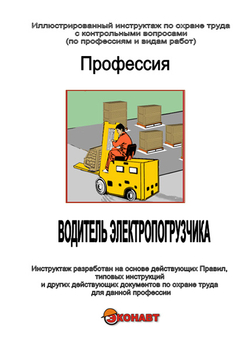 Иллюстрированный инструктаж по охране труда с контрольными вопросами (по профессиям и видам работ)

Профессия

ВОДИТЕЛЬ ЭЛЕКТРОПОГРУЗЧИКА

Инструктаж разработан на основе действующих Правил, типовых инструкций и других действующих документов по охране труда для данной профессии

ЭКОНАВТ